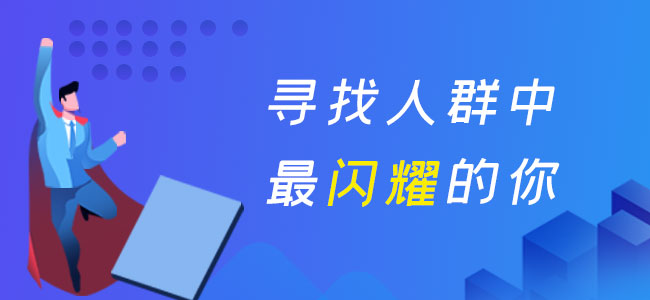 寻找人群中
最闪耀的你